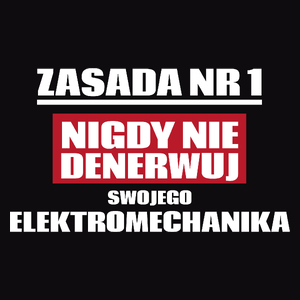 ZASADA NR 1

NIGDY NIE DENERWUJ

SWOJEGO

ELEKTROMECHANIKA